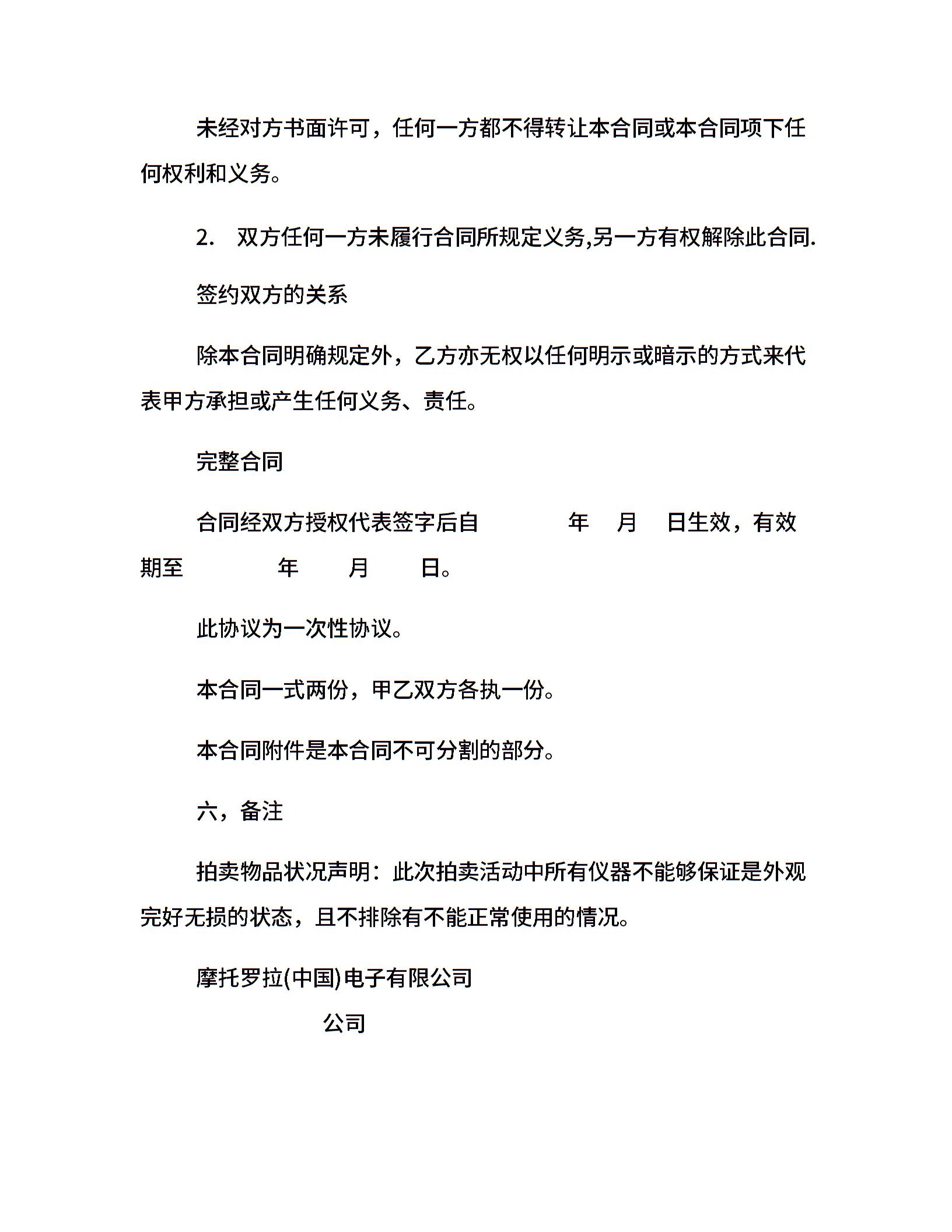 未经对方书面许可，任何一方都不得转让本合同或本合同项下任何权利和义务。

2. 双方任何一方未履行合同所规定义务,另一方有权解除此合同.

签约双方的关系

除本合同明确规定外，乙方亦无权以任何明示或暗示的方式来代表甲方承担或产生任何义务、责任。

完整合同

合同经双方授权代表签字后自 年 月 日生效，有效期至 年 月 日。

此协议为一次性协议。

本合同一式两份，甲乙双方各执一份。

本合同附件是本合同不可分割的部分。

六，备注

拍卖物品状况声明：此次拍卖活动中所有仪器不能够保证是外观完好无损的状态，且不排除有不能正常使用的情况。

摩托罗拉(中国)电子有限公司

公司